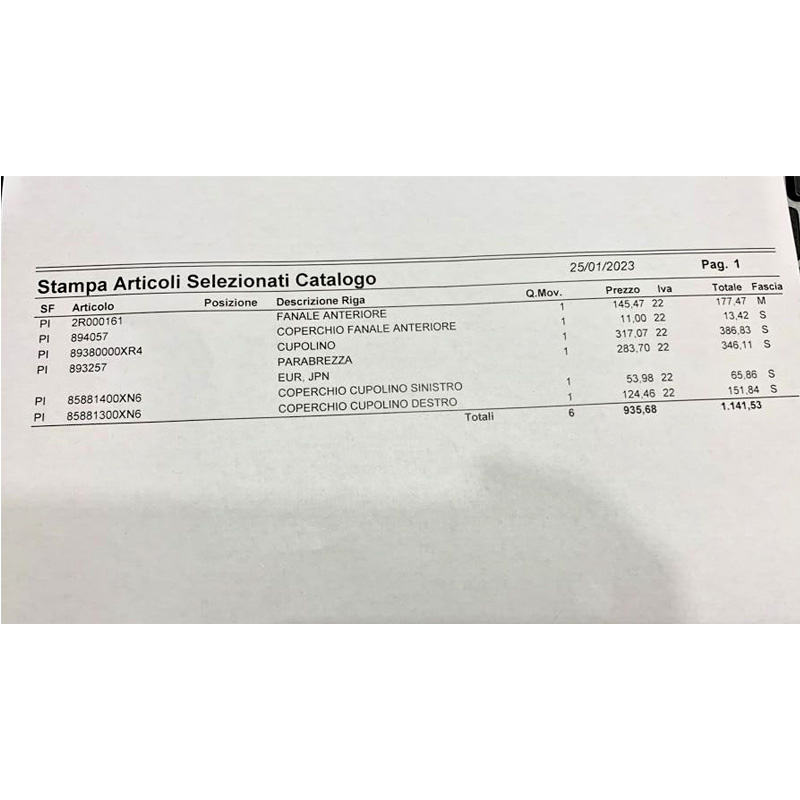 25/01/2023 Pag. 1

Stampa Articoli Selezionati Catalogo

| SF | Articolo | Posizione | Descrizione Riga | Q.Mov. | Prezzo | Iva | Totale | Fascia |
|---|---|---|---|---|---|---|---|---|
| PI | 2R000161 | | FANALE ANTERIORE | 1 | 145,47 | 22 | 177,47 | M |
| PI | 894057 | | COPERCHIO FANALE ANTERIORE | 1 | 11,00 | 22 | 13,42 | S |
| PI | 89380000XR4 | | CUPOLINO | 1 | 317,07 | 22 | 386,83 | S |
| PI | 893257 | | PARABREZZA | 1 | 283,70 | 22 | 346,11 | S |
| | | | EUR, JPN | | | | | |
| PI | 85881400XN6 | | COPERCHIO CUPOLINO SINISTRO | 1 | 53,98 | 22 | 65,86 | S |
| PI | 85881300XN6 | | COPERCHIO CUPOLINO DESTRO | 1 | 124,46 | 22 | 151,84 | S |
| | | | Totali | 6 | 935,68 | | 1.141,53 | |